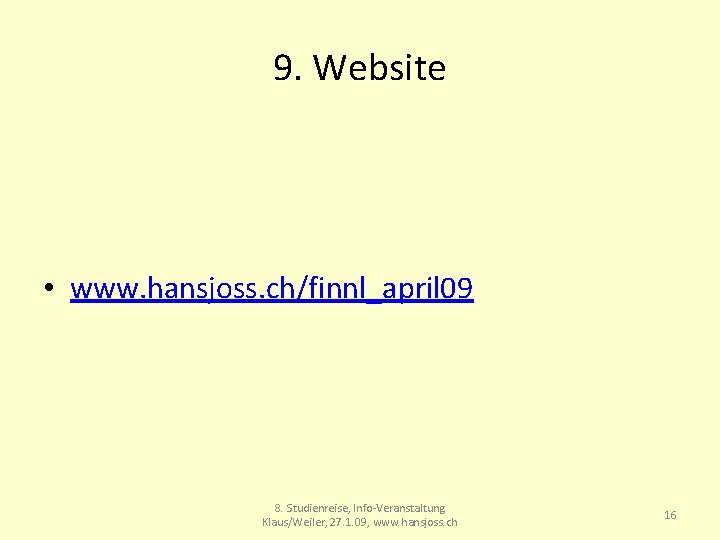 9. Website

• www.hansjoss.ch/finnl_april09

8. Studienreise, Info-Veranstaltung Klaus/Weiler, 27.1.09, www.hansjoss.ch

16